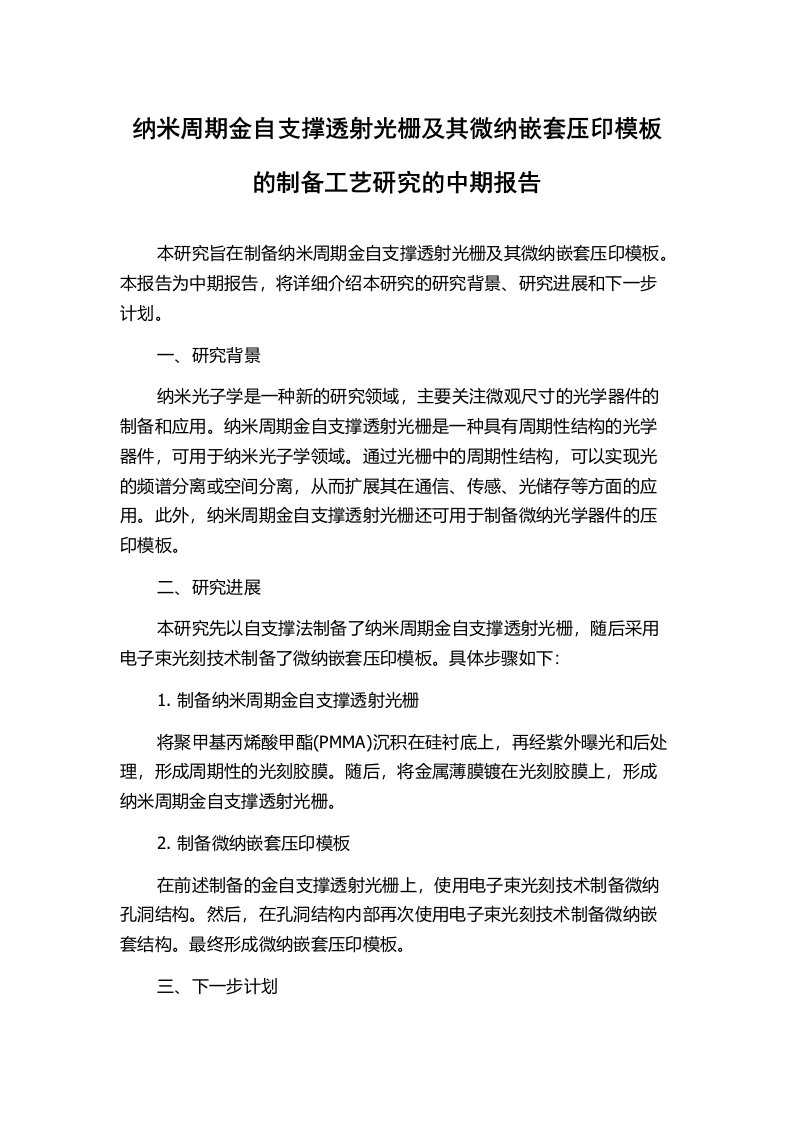 纳米周期金自支撑透射光栅及其微纳嵌套压印模板的制备工艺研究的中期报告

本研究旨在制备纳米周期金自支撑透射光栅及其微纳嵌套压印模板。本报告为中期报告，将详细介绍本研究的研究背景、研究进展和下一步计划。

一、研究背景

纳米光子学是一种新的研究领域，主要关注微观尺寸的光学器件的制备和应用。纳米周期金自支撑透射光栅是一种具有周期性结构的光学器件，可用于纳米光子学领域。通过光栅中的周期性结构，可以实现光的频谱分离或空间分离，从而扩展其在通信、传感、光储存等方面的应用。此外，纳米周期金自支撑透射光栅还可用于制备微纳光学器件的压印模板。

二、研究进展

本研究先以自支撑法制备了纳米周期金自支撑透射光栅，随后采用电子束光刻技术制备了微纳嵌套压印模板。具体步骤如下：

1. 制备纳米周期金自支撑透射光栅

将聚甲基丙烯酸甲酯(PMMA)沉积在硅衬底上，再经紫外曝光和后处理，形成周期性的光刻胶膜。随后，将金属薄膜镀在光刻胶膜上，形成纳米周期金自支撑透射光栅。

2. 制备微纳嵌套压印模板

在前述制备的金自支撑透射光栅上，使用电子束光刻技术制备微纳孔洞结构。然后，在孔洞结构内部再次使用电子束光刻技术制备微纳嵌套结构。最终形成微纳嵌套压印模板。

三、下一步计划